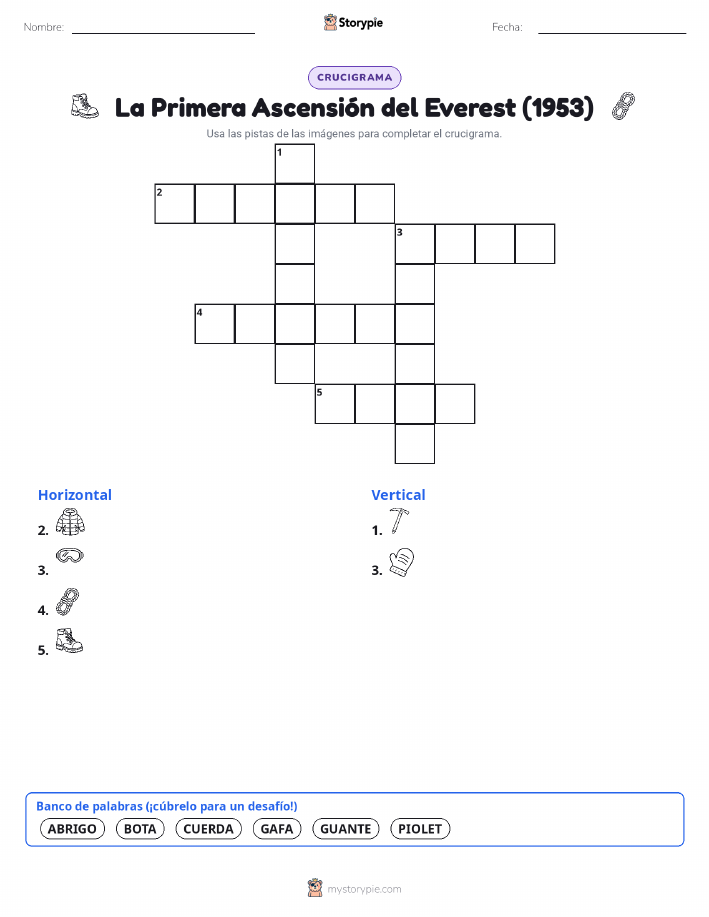 Nombre: ____ Storypie Fecha: ____

CRUCIGRAMA

La Primera Ascensión del Everest (1953)

Usa las pistas de las imágenes para completar el crucigrama.

1
2
3
4
5

Horizontal

2.

3.

4.

5.

Vertical

1.

3.

Banco de palabras (¡cúbrelo para un desafío!)

ABRIGO BOTA CUERDA GAFA GUANTE PIOLET

mystorypie.com